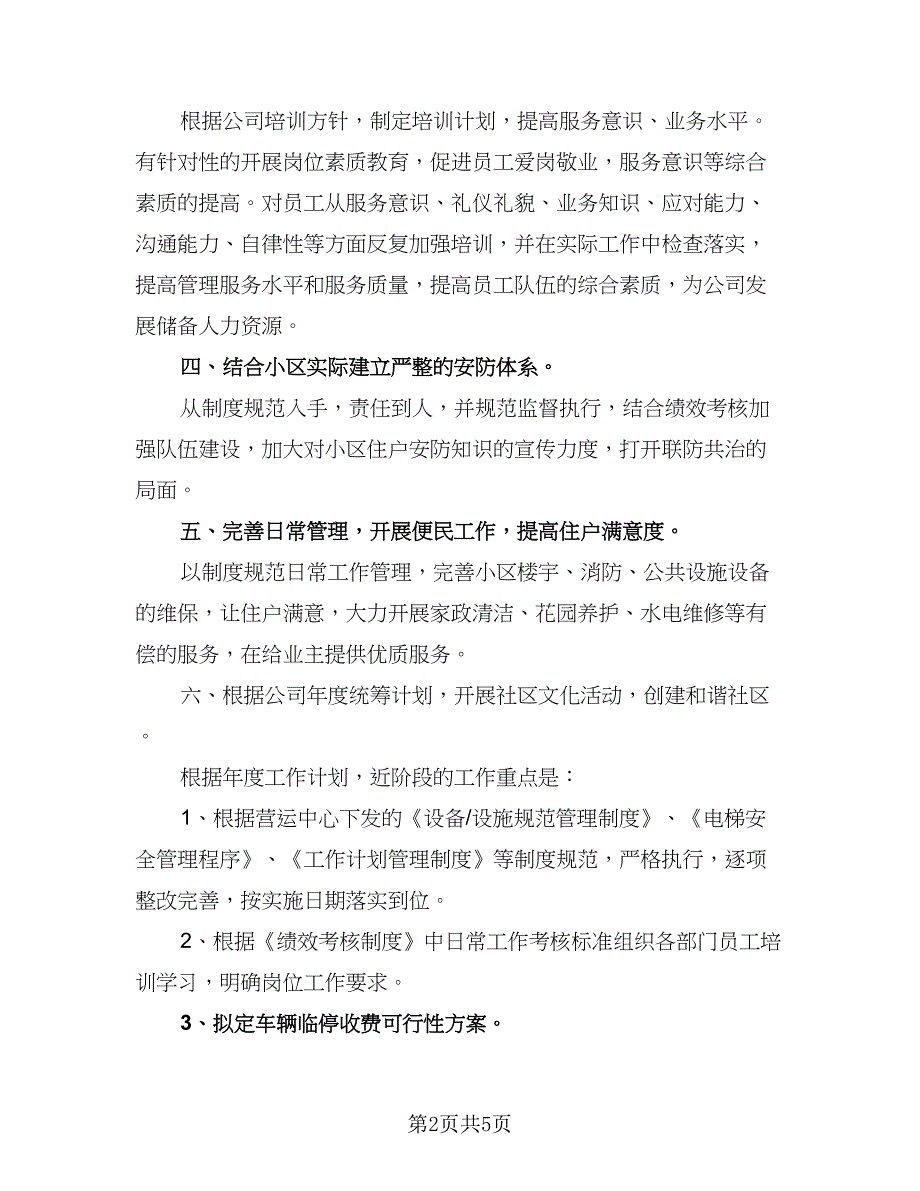 根据公司培训方针，制定培训计划，提高服务意识、业务水平。有针对性的开展岗位素质教育，促进员工爱岗敬业，服务意识等综合素质的提高。对员工从服务意识、礼仪礼貌、业务知识、应对能力、沟通能力、自律性等方面反复加强培训，并在实际工作中检查落实，提高管理服务水平和服务质量，提高员工队伍的综合素质，为公司发展储备人力资源。

四、结合小区实际建立严整的安防体系。

从制度规范入手，责任到人，并规范监督执行，结合绩效考核加强队伍建设，加大对小区住户安防知识的宣传力度，打开联防共治的局面。

五、完善日常管理，开展便民工作，提高住户满意度。

以制度规范日常工作管理，完善小区楼宇、消防、公共设施设备的维保，让住户满意，大力开展家政清洁、花园养护、水电维修等有偿的服务，在给业主提供优质服务。

六、根据公司年度统筹计划，开展社区文化活动，创建和谐社区。

根据年度工作计划，近阶段的工作重点是：

1、根据营运中心下发的《设备/设施规范管理制度》、《电梯安全管理程序》、《工作计划管理制度》等制度规范，严格执行，逐项整改完善，按实施日期落实到位。

2、根据《绩效考核制度》中日常工作考核标准组织各部门员工培训学习，明确岗位工作要求。

3、拟定车辆临停收费可行性方案。

第2页共5页